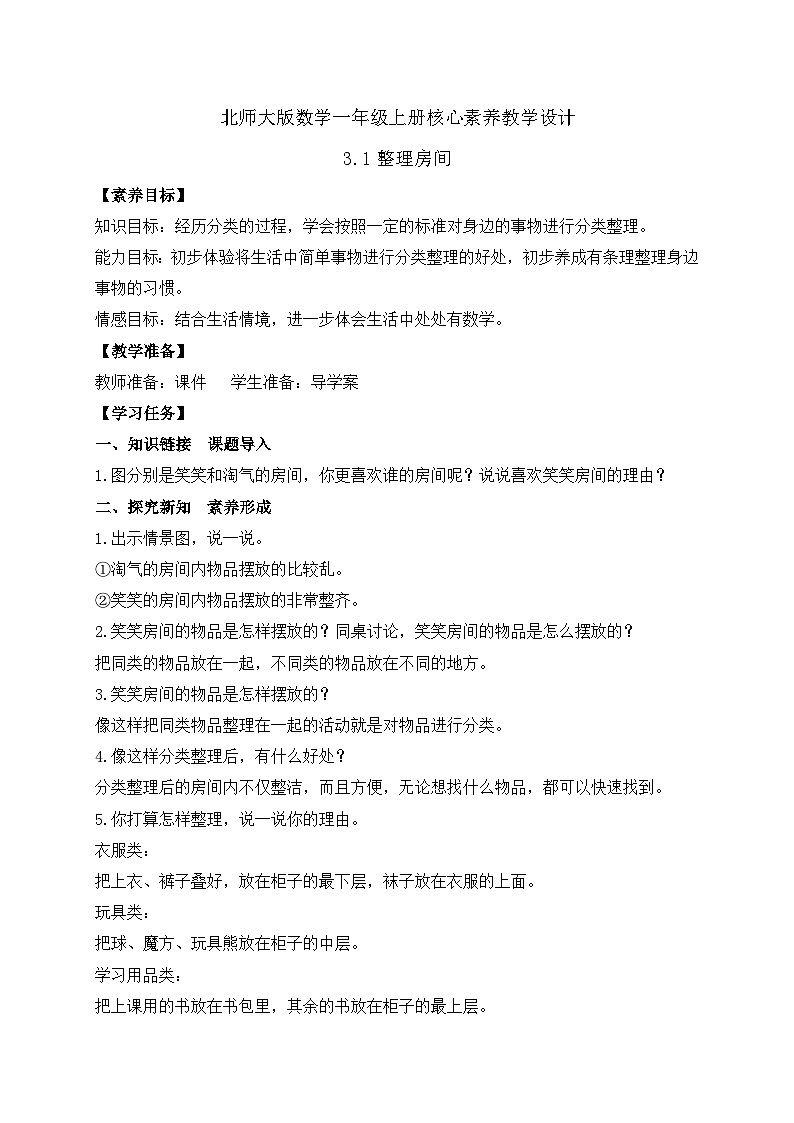 北师大版数学一年级上册核心素养教学设计

3.1 整理房间

【素养目标】

知识目标：经历分类的过程，学会按照一定的标准对身边的事物进行分类整理。

能力目标：初步体验将生活中简单事物进行分类整理的好处，初步养成有条理整理身边事物的习惯。

情感目标：结合生活情境，进一步体会生活中处处有数学。

【教学准备】

教师准备：课件　学生准备：导学案

【学习任务】

一、知识链接　课题导入

1.图分别是笑笑和淘气的房间，你更喜欢谁的房间呢？说说喜欢笑笑房间的理由？

二、探究新知　素养形成

1.出示情景图，说一说。

①淘气的房间内物品摆放的比较乱。

②笑笑的房间内物品摆放的非常整齐。

2.笑笑房间的物品是怎样摆放的？同桌讨论，笑笑房间的物品是怎么摆放的？

把同类的物品放在一起，不同类的物品放在不同的地方。

3.笑笑房间的物品是怎样摆放的？

像这样把同类物品整理在一起的活动就是对物品进行分类。

4.像这样分类整理后，有什么好处？

分类整理后的房间内不仅整洁，而且方便，无论想找什么物品，都可以快速找到。

5.你打算怎样整理，说一说你的理由。

衣服类：

把上衣、裤子叠好，放在柜子的最下层，袜子放在衣服的上面。

玩具类：

把球、魔方、玩具熊放在柜子的中层。

学习用品类：

把上课用的书放在书包里，其余的书放在柜子的最上层。